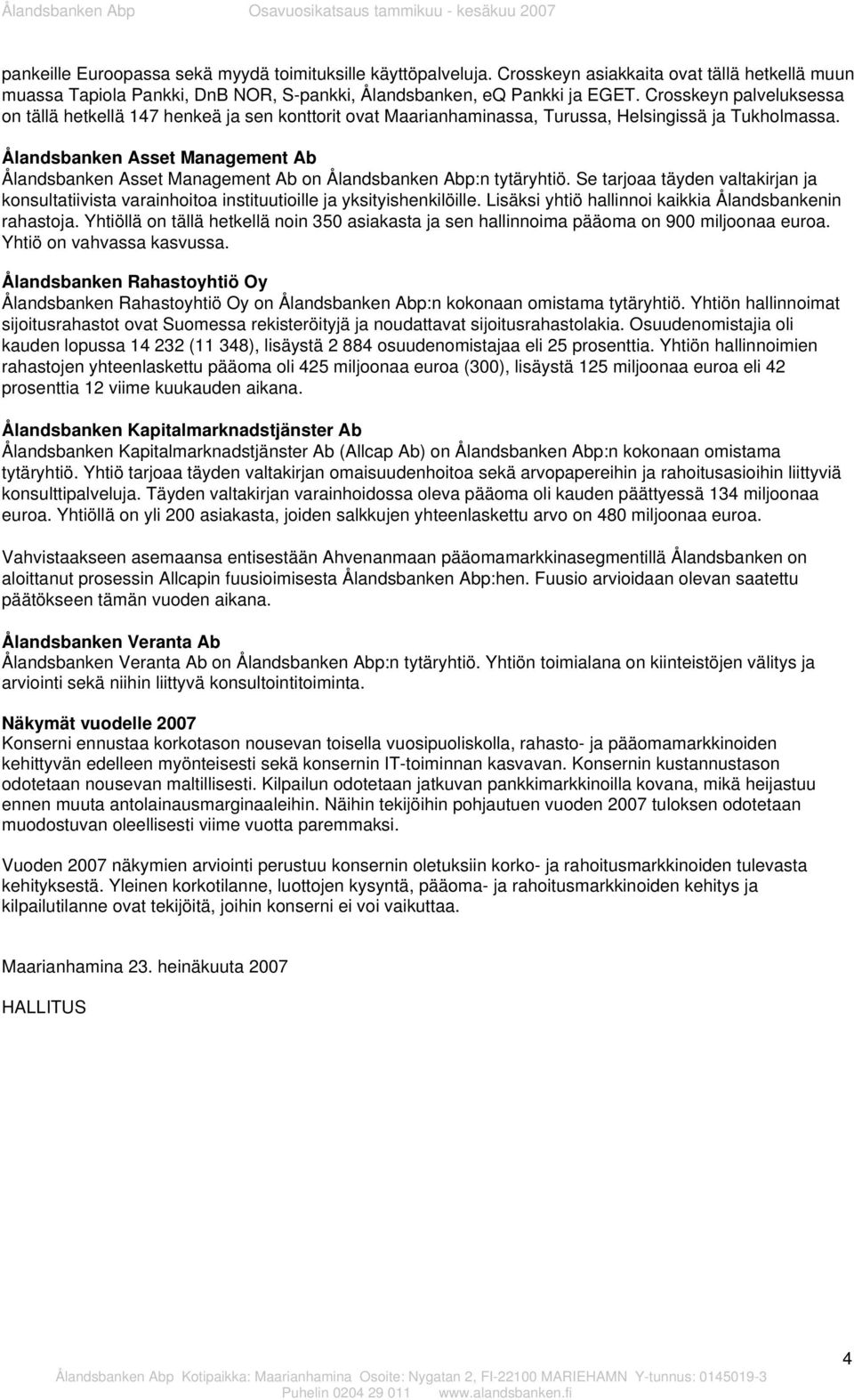 Ålandsbanken Abp Osavuosikatsaus tammikuu - kesäkuu 2007

pankeille Euroopassa sekä myydä toimituksille käyttöpalveluja. Crosskeyn asiakkaita ovat tällä hetkellä muun muassa Tapiola Pankki, DnB NOR, S-pankki, Ålandsbanken, eQ Pankki ja EGET. Crosskeyn palveluksessa on tällä hetkellä 147 henkeä ja sen konttorit ovat Maarianhaminassa, Turussa, Helsingissä ja Tukholmassa.

Ålandsbanken Asset Management Ab
Ålandsbanken Asset Management Ab on Ålandsbanken Abp:n tytäryhtiö. Se tarjoaa täyden valtakirjan ja konsultatiivista varainhoitoa instituutioille ja yksityishenkilöille. Lisäksi yhtiö hallinnoi kaikkia Ålandsbankenin rahastoja. Yhtiöllä on tällä hetkellä noin 350 asiakasta ja sen hallinnoima pääoma on 900 miljoonaa euroa. Yhtiö on vahvassa kasvussa.

Ålandsbanken Rahastoyhtiö Oy
Ålandsbanken Rahastoyhtiö Oy on Ålandsbanken Abp:n kokonaan omistama tytäryhtiö. Yhtiön hallinnoimat sijoitusrahastot ovat Suomessa rekisteröityjä ja noudattavat sijoitusrahastolakia. Osuudenomistajia oli kauden lopussa 14 232 (11 348), lisäystä 2 884 osuudenomistajaa eli 25 prosenttia. Yhtiön hallinnoimien rahastojen yhteenlaskettu pääoma oli 425 miljoonaa euroa (300), lisäystä 125 miljoonaa euroa eli 42 prosenttia 12 viime kuukauden aikana.

Ålandsbanken Kapitalmarknadstjänster Ab
Ålandsbanken Kapitalmarknadstjänster Ab (Allcap Ab) on Ålandsbanken Abp:n kokonaan omistama tytäryhtiö. Yhtiö tarjoaa täyden valtakirjan omaisuudenhoitoa sekä arvopapereihin ja rahoitusasioihin liittyviä konsulttipalveluja. Täyden valtakirjan varainhoidossa oleva pääoma oli kauden päättyessä 134 miljoonaa euroa. Yhtiöllä on yli 200 asiakasta, joiden salkkujen yhteenlaskettu arvo on 480 miljoonaa euroa.

Vahvistaakseen asemaansa entisestään Ahvenanmaan pääomamarkkinasegmentillä Ålandsbanken on aloittanut prosessin Allcapin fuusioimisesta Ålandsbanken Abp:hen. Fuusio arvioidaan olevan saatettu päätökseen tämän vuoden aikana.

Ålandsbanken Veranta Ab
Ålandsbanken Veranta Ab on Ålandsbanken Abp:n tytäryhtiö. Yhtiön toimialana on kiinteistöjen välitys ja arviointi sekä niihin liittyvä konsultointitoiminta.

Näkymät vuodelle 2007
Konserni ennustaa korkotason nousevan toisella vuosipuoliskolla, rahasto- ja pääomamarkkinoiden kehittyvän edelleen myönteisesti sekä konsernin IT-toiminnan kasvavan. Konsernin kustannustason odotetaan nousevan maltillisesti. Kilpailun odotetaan jatkuvan pankkimarkkinoilla kovana, mikä heijastuu ennen muuta antolainausmarginaaleihin. Näihin tekijöihin pohjautuen vuoden 2007 tuloksen odotetaan muodostuvan oleellisesti viime vuotta paremmaksi.

Vuoden 2007 näkymien arviointi perustuu konsernin oletuksiin korko- ja rahoitusmarkkinoiden tulevasta kehityksestä. Yleinen korkotilanne, luottojen kysyntä, pääoma- ja rahoitusmarkkinoiden kehitys ja kilpailutilanne ovat tekijöitä, joihin konserni ei voi vaikuttaa.

Maarianhamina 23. heinäkuuta 2007

HALLITUS

4

Ålandsbanken Abp Kotipaikka: Maarianhamina Osoite: Nygatan 2, FI-22100 MARIEHAMN Y-tunnus: 0145019-3 Puhelin 0204 29 011 www.alandsbanken.fi